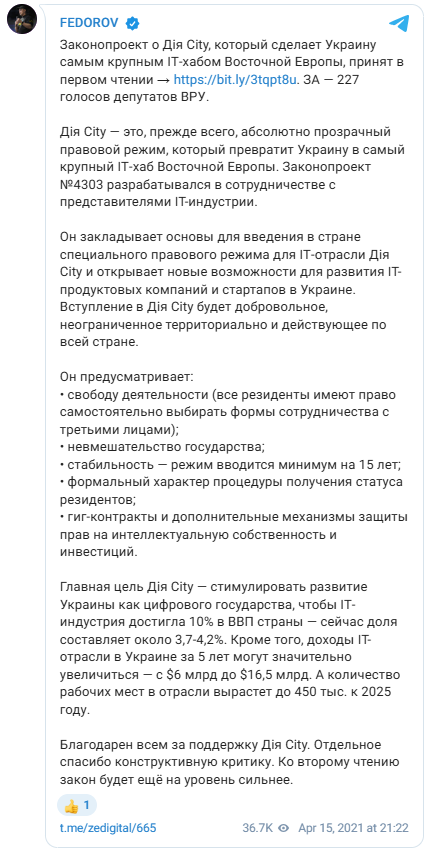 FEDOROV

Законопроект о Дія City, который сделает Украину самым крупным IT-хабом Восточной Европы, принят в первом чтении → https://bit.ly/3tqpt8u. ЗА — 227 голосов депутатов ВРУ.

Дія City — это, прежде всего, абсолютно прозрачный правовой режим, который превратит Украину в самый крупный IT-хаб Восточной Европы. Законопроект №4303 разрабатывался в сотрудничестве с представителями IT-индустрии.

Он закладывает основы для введения в стране специального правового режима для IT-отрасли Дія City и открывает новые возможности для развития IT-продуктовых компаний и стартапов в Украине. Вступление в Дія City будет добровольное, неограниченное территориально и действующее по всей стране.

Он предусматривает:
• свободу деятельности (все резиденты имеют право самостоятельно выбирать формы сотрудничества с третьими лицами);
• невмешательство государства;
• стабильность — режим вводится минимум на 15 лет;
• формальный характер процедуры получения статуса резидентов;
• гиг-контракты и дополнительные механизмы защиты прав на интеллектуальную собственность и инвестиций.

Главная цель Дія City — стимулировать развитие Украины как цифрового государства, чтобы IT-индустрия достигла 10% в ВВП страны — сейчас доля составляет около 3,7-4,2%. Кроме того, доходы IT-отрасли в Украине за 5 лет могут значительно увеличиться — с $6 млрд до $16,5 млрд. А количество рабочих мест в отрасли вырастет до 450 тыс. к 2025 году.

Благодарен всем за поддержку Дія City. Отдельное спасибо конструктивную критику. Ко второму чтению закон будет ещё на уровень сильнее.

👍 1

t.me/zedigital/665   36.7K   Apr 15, 2021 at 21:22